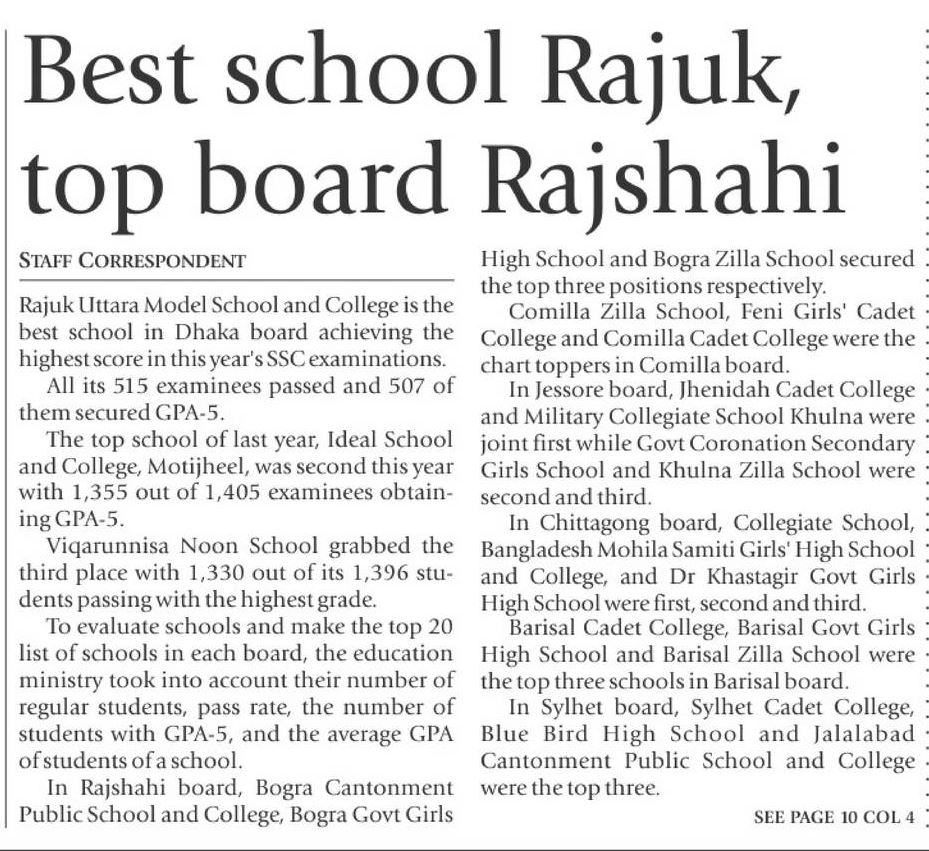 Best school Rajuk, top board Rajshahi

STAFF CORRESPONDENT

Rajuk Uttara Model School and College is the best school in Dhaka board achieving the highest score in this year's SSC examinations.

All its 515 examinees passed and 507 of them secured GPA-5.

The top school of last year, Ideal School and College, Motijheel, was second this year with 1,355 out of 1,405 examinees obtaining GPA-5.

Viqarunnisa Noon School grabbed the third place with 1,330 out of its 1,396 students passing with the highest grade.

To evaluate schools and make the top 20 list of schools in each board, the education ministry took into account their number of regular students, pass rate, the number of students with GPA-5, and the average GPA of students of a school.

In Rajshahi board, Bogra Cantonment Public School and College, Bogra Govt Girls High School and Bogra Zilla School secured the top three positions respectively.

Comilla Zilla School, Feni Girls' Cadet College and Comilla Cadet College were the chart toppers in Comilla board.

In Jessore board, Jhenidah Cadet College and Military Collegiate School Khulna were joint first while Govt Coronation Secondary Girls School and Khulna Zilla School were second and third.

In Chittagong board, Collegiate School, Bangladesh Mohila Samiti Girls' High School and College, and Dr Khastagir Govt Girls High School were first, second and third.

Barisal Cadet College, Barisal Govt Girls High School and Barisal Zilla School were the top three schools in Barisal board.

In Sylhet board, Sylhet Cadet College, Blue Bird High School and Jalalabad Cantonment Public School and College were the top three.

SEE PAGE 10 COL 4